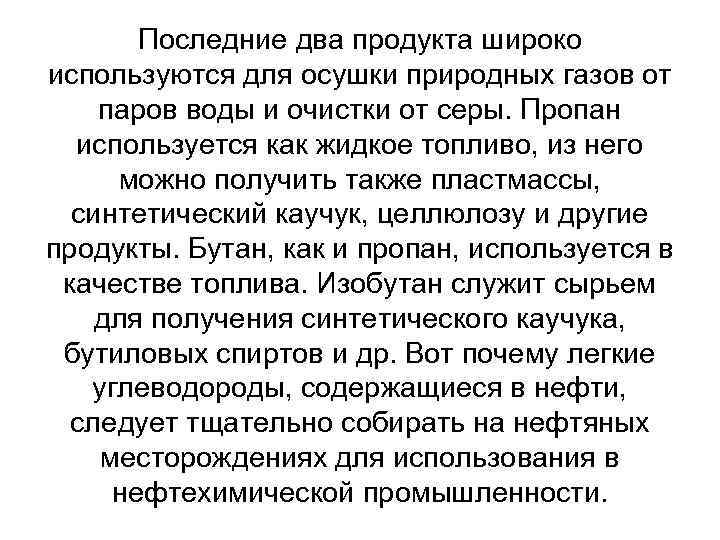 Последние два продукта широко используются для осушки природных газов от паров воды и очистки от серы. Пропан используется как жидкое топливо, из него можно получить также пластмассы, синтетический каучук, целлюлозу и другие продукты. Бутан, как и пропан, используется в качестве топлива. Изобутан служит сырьем для получения синтетического каучука, бутиловых спиртов и др. Вот почему легкие углеводороды, содержащиеся в нефти, следует тщательно собирать на нефтяных месторождениях для использования в нефтехимической промышленности.